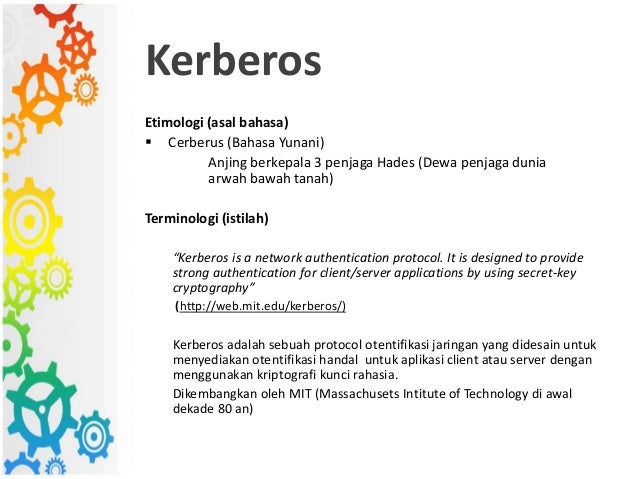 Kerberos

Etimologi (asal bahasa)

▪ Cerberus (Bahasa Yunani)

Anjing berkepala 3 penjaga Hades (Dewa penjaga dunia arwah bawah tanah)

Terminologi (istilah)

"Kerberos is a network authentication protocol. It is designed to provide strong authentication for client/server applications by using secret-key cryptography"

(http://web.mit.edu/kerberos/)

Kerberos adalah sebuah protocol otentifikasi jaringan yang didesain untuk menyediakan otentifikasi handal untuk aplikasi client atau server dengan menggunakan kriptografi kunci rahasia.

Dikembangkan oleh MIT (Massachusets Intitute of Technology di awal dekade 80 an)